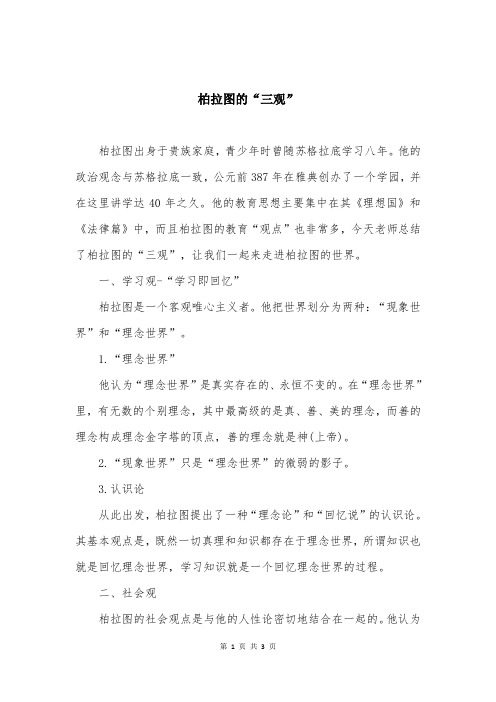 柏拉图的“三观”

柏拉图出身于贵族家庭，青少年时曾随苏格拉底学习八年。他的政治观念与苏格拉底一致，公元前387年在雅典创办了一个学园，并在这里讲学达40年之久。他的教育思想主要集中在其《理想国》和《法律篇》中，而且柏拉图的教育“观点”也非常多，今天老师总结了柏拉图的“三观”，让我们一起来走进柏拉图的世界。

一、学习观-“学习即回忆”

柏拉图是一个客观唯心主义者。他把世界划分为两种：“现象世界”和“理念世界”。

1.“理念世界”

他认为“理念世界”是真实存在的、永恒不变的。在“理念世界”里，有无数的个别理念，其中最高级的是真、善、美的理念，而善的理念构成理念金字塔的顶点，善的理念就是神(上帝)。

2.“现象世界”只是“理念世界”的微弱的影子。

3.认识论

从此出发，柏拉图提出了一种“理念论”和“回忆说”的认识论。其基本观点是，既然一切真理和知识都存在于理念世界，所谓知识也就是回忆理念世界，学习知识就是一个回忆理念世界的过程。

二、社会观

柏拉图的社会观点是与他的人性论密切地结合在一起的。他认为

第 1 页 共 3 页